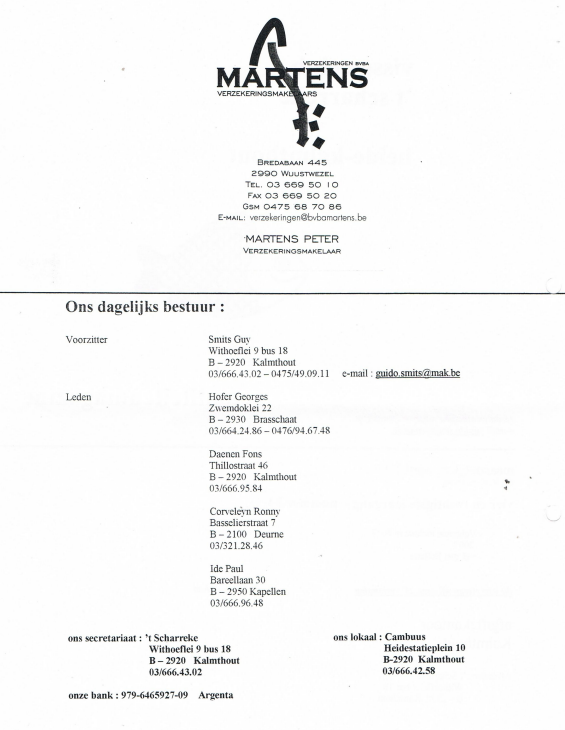 VERZEKERINGEN BVBA
MARTENS
VERZEKERINGSMAKELAARS

BREDABAAN 445
2990 WUUSTWEZEL
TEL. 03 669 50 10
FAX 03 669 50 20
GSM 0475 68 70 86
E-MAIL: verzekeringen@bvbamartens.be

MARTENS PETER
VERZEKERINGSMAKELAAR

Ons dagelijks bestuur :

Voorzitter

Smits Guy
Withoeflei 9 bus 18
B – 2920 Kalmthout
03/666.43.02 – 0475/49.09.11 e-mail : guido.smits@mak.be

Leden

Hofer Georges
Zwemdoklei 22
B – 2930 Brasschaat
03/664.24.86 – 0476/94.67.48

Daenen Fons
Thillostraat 46
B – 2920 Kalmthout
03/666.95.84

Corveleyn Ronny
Basselierstraat 7
B – 2100 Deurne
03/321.28.46

Ide Paul
Bareellaan 30
B – 2950 Kapellen
03/666.96.48

ons secretariaat : 't Scharreke
Withoeflei 9 bus 18
B – 2920 Kalmthout
03/666.43.02

ons lokaal : Cambuus
Heidestatieplein 10
B-2920 Kalmthout
03/666.42.58

onze bank : 979-6465927-09 Argenta